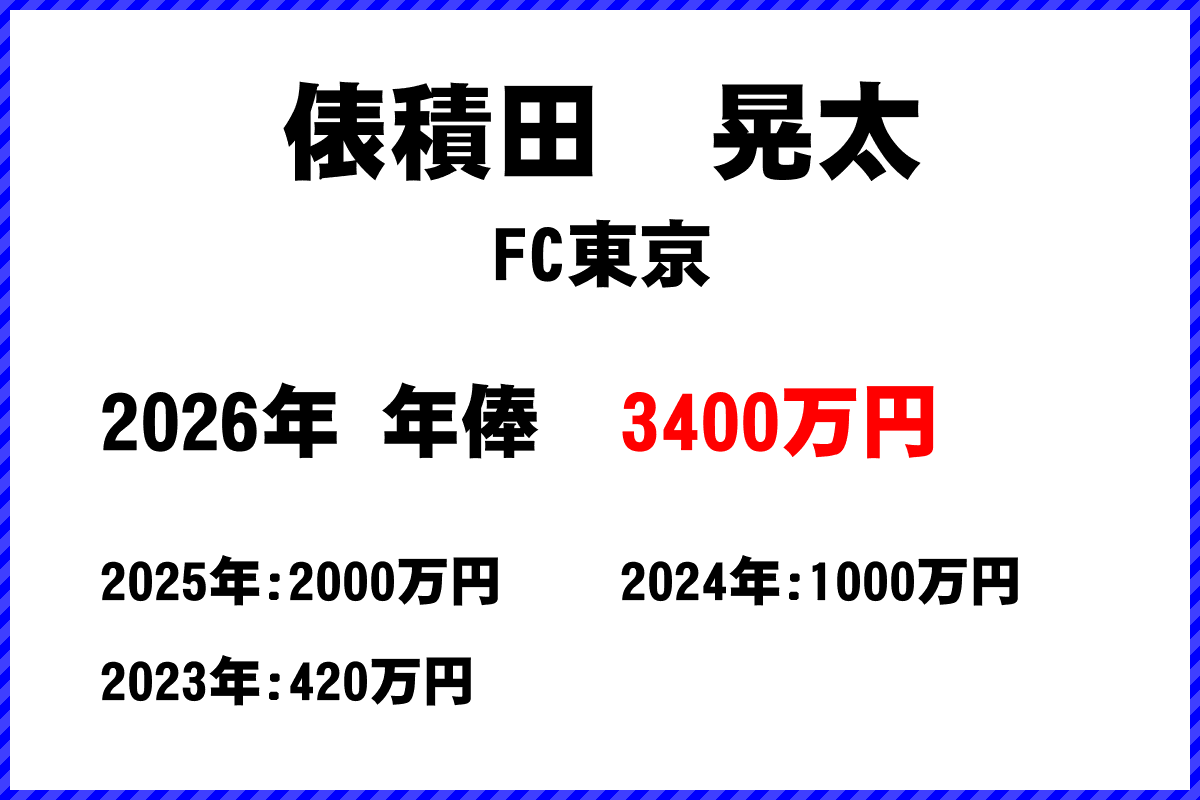 俵積田　晃太

FC東京

2026年 年俸 3400万円

2025年：2000万円　2024年：1000万円

2023年：420万円